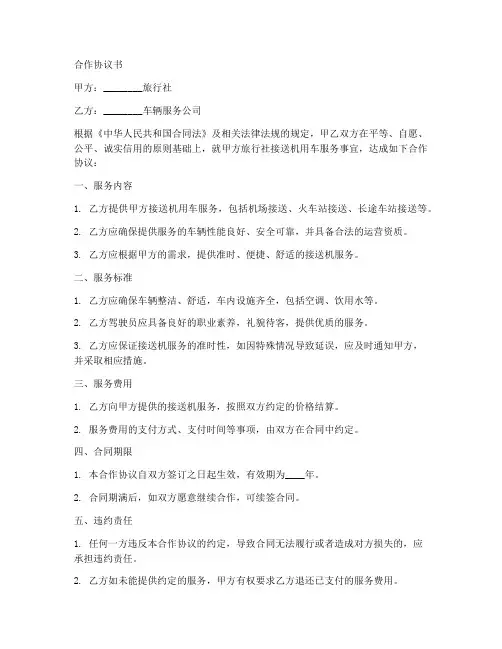 合作协议书

甲方：________旅行社

乙方：________车辆服务公司

根据《中华人民共和国合同法》及相关法律法规的规定，甲乙双方在平等、自愿、公平、诚实信用的原则基础上，就甲方旅行社接送机用车服务事宜，达成如下合作协议：

一、服务内容

1. 乙方提供甲方接送机用车服务，包括机场接送、火车站接送、长途车站接送等。

2. 乙方应确保提供服务的车辆性能良好、安全可靠，并具备合法的运营资质。

3. 乙方应根据甲方的需求，提供准时、便捷、舒适的接送机服务。

二、服务标准

1. 乙方应确保车辆整洁、舒适，车内设施齐全，包括空调、饮用水等。

2. 乙方驾驶员应具备良好的职业素养，礼貌待客，提供优质的服务。

3. 乙方应保证接送机服务的准时性，如因特殊情况导致延误，应及时通知甲方，并采取相应措施。

三、服务费用

1. 乙方向甲方提供的接送机服务，按照双方约定的价格结算。

2. 服务费用的支付方式、支付时间等事项，由双方在合同中约定。

四、合同期限

1. 本合作协议自双方签订之日起生效，有效期为____年。

2. 合同期满后，如双方愿意继续合作，可续签合同。

五、违约责任

1. 任何一方违反本合作协议的约定，导致合同无法履行或者造成对方损失的，应承担违约责任。

2. 乙方如未能提供约定的服务，甲方有权要求乙方退还已支付的服务费用。